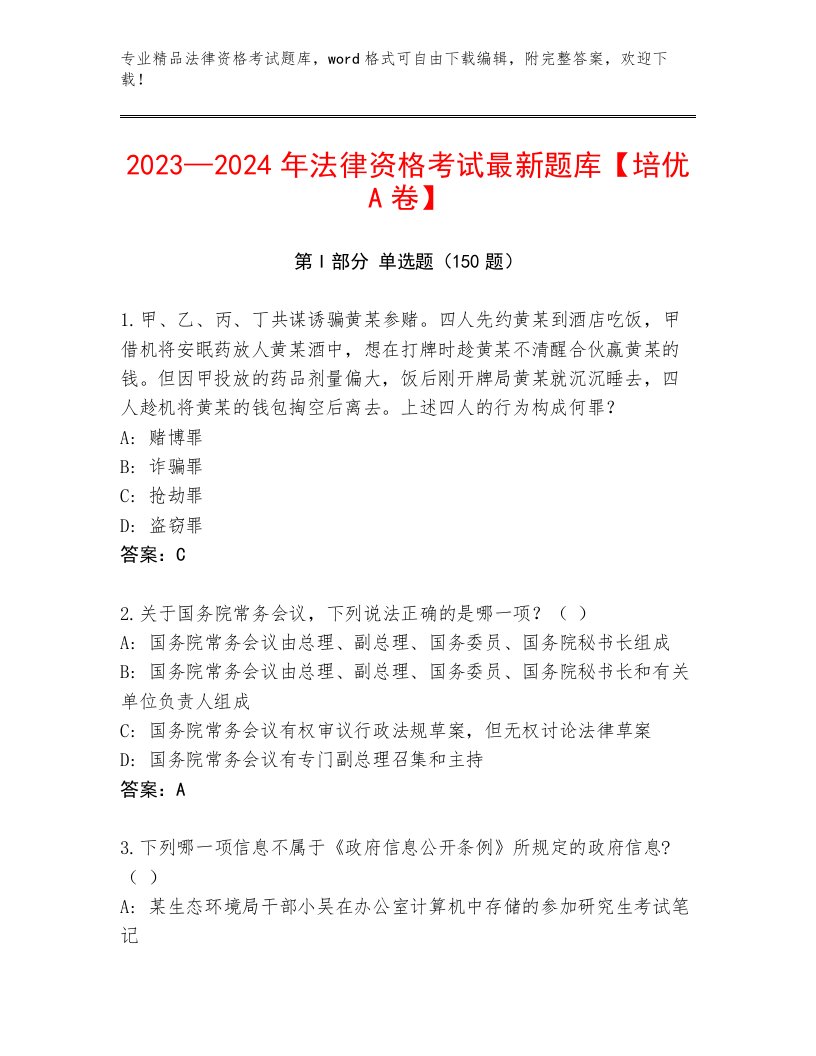 专业精品法律资格考试题库，word格式可自由下载编辑，附完整答案，欢迎下载！

2023—2024年法律资格考试最新题库【培优A卷】

第I部分 单选题（150题）

1.甲、乙、丙、丁共谋诱骗黄某参赌。四人先约黄某到酒店吃饭，甲借机将安眠药放人黄某酒中，想在打牌时趁黄某不清醒合伙赢黄某的钱。但因甲投放的药品剂量偏大，饭后刚开牌局黄某就沉沉睡去，四人趁机将黄某的钱包掏空后离去。上述四人的行为构成何罪？
A：赌博罪
B：诈骗罪
C：抢劫罪
D：盗窃罪
答案：C

2.关于国务院常务会议，下列说法正确的是哪一项？（ ）
A：国务院常务会议由总理、副总理、国务委员、国务院秘书长组成
B：国务院常务会议由总理、副总理、国务委员、国务院秘书长和有关单位负责人组成
C：国务院常务会议有权审议行政法规草案，但无权讨论法律草案
D：国务院常务会议有专门副总理召集和主持
答案：A

3.下列哪一项信息不属于《政府信息公开条例》所规定的政府信息?（ ）
A：某生态环境局干部小吴在办公室计算机中存储的参加研究生考试笔记